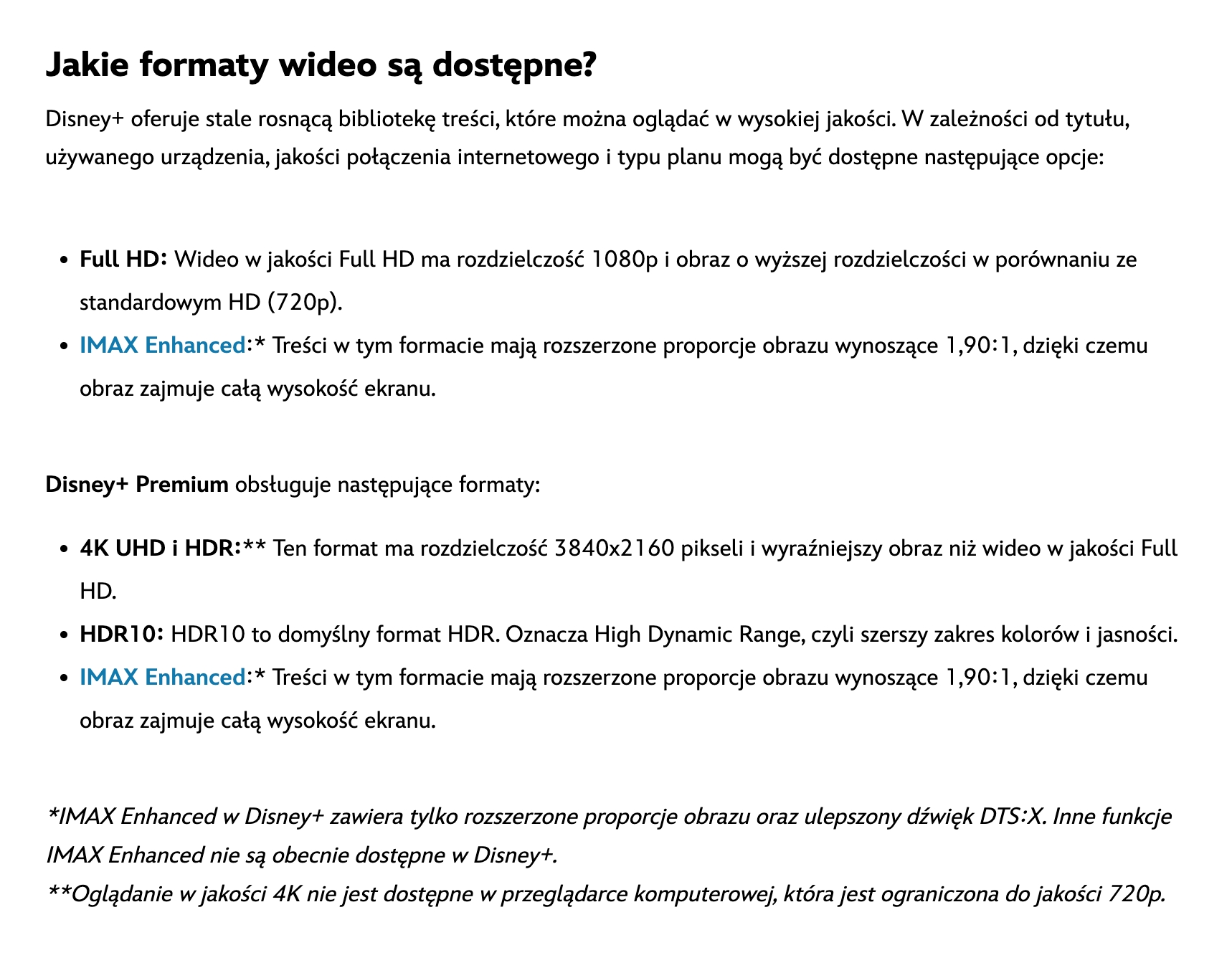 Jakie formaty wideo są dostępne?

Disney+ oferuje stale rosnącą bibliotekę treści, które można oglądać w wysokiej jakości. W zależności od tytułu, używanego urządzenia, jakości połączenia internetowego i typu planu mogą być dostępne następujące opcje:

- Full HD: Wideo w jakości Full HD ma rozdzielczość 1080p i obraz o wyższej rozdzielczości w porównaniu ze standardowym HD (720p).
- IMAX Enhanced:* Treści w tym formacie mają rozszerzone proporcje obrazu wynoszące 1,90:1, dzięki czemu obraz zajmuje całą wysokość ekranu.

Disney+ Premium obsługuje następujące formaty:

- 4K UHD i HDR:** Ten format ma rozdzielczość 3840x2160 pikseli i wyraźniejszy obraz niż wideo w jakości Full HD.
- HDR10: HDR10 to domyślny format HDR. Oznacza High Dynamic Range, czyli szerszy zakres kolorów i jasności.
- IMAX Enhanced:* Treści w tym formacie mają rozszerzone proporcje obrazu wynoszące 1,90:1, dzięki czemu obraz zajmuje całą wysokość ekranu.

*IMAX Enhanced w Disney+ zawiera tylko rozszerzone proporcje obrazu oraz ulepszony dźwięk DTS:X. Inne funkcje IMAX Enhanced nie są obecnie dostępne w Disney+.
**Oglądanie w jakości 4K nie jest dostępne w przeglądarce komputerowej, która jest ograniczona do jakości 720p.